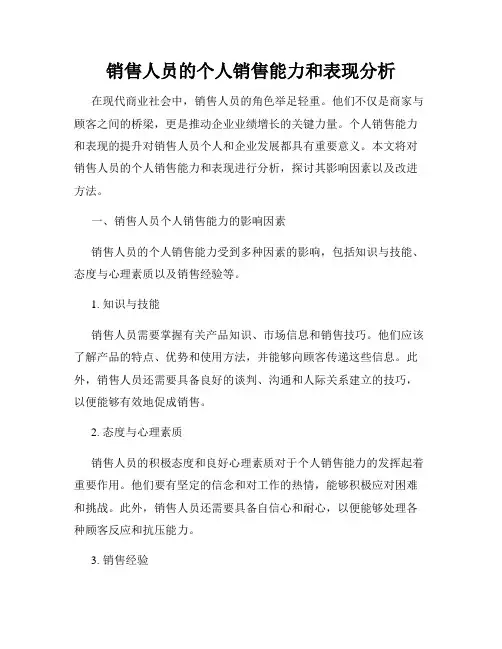 销售人员的个人销售能力和表现分析

在现代商业社会中，销售人员的角色举足轻重。他们不仅是商家与顾客之间的桥梁，更是推动企业业绩增长的关键力量。个人销售能力和表现的提升对销售人员个人和企业发展都具有重要意义。本文将对销售人员的个人销售能力和表现进行分析，探讨其影响因素以及改进方法。

一、销售人员个人销售能力的影响因素

销售人员的个人销售能力受到多种因素的影响，包括知识与技能、态度与心理素质以及销售经验等。

1. 知识与技能

销售人员需要掌握有关产品知识、市场信息和销售技巧。他们应该了解产品的特点、优势和使用方法，并能够向顾客传递这些信息。此外，销售人员还需要具备良好的谈判、沟通和人际关系建立的技巧，以便能够有效地促成销售。

2. 态度与心理素质

销售人员的积极态度和良好心理素质对于个人销售能力的发挥起着重要作用。他们要有坚定的信念和对工作的热情，能够积极应对困难和挑战。此外，销售人员还需要具备自信心和耐心，以便能够处理各种顾客反应和抗压能力。

3. 销售经验